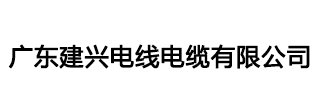 广东建兴电线电缆有限公司